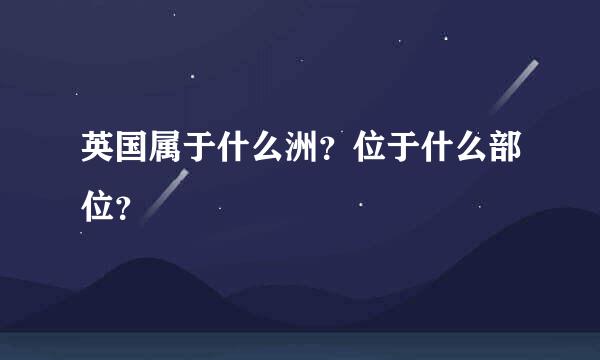 英国属于什么洲？位于什么部位？